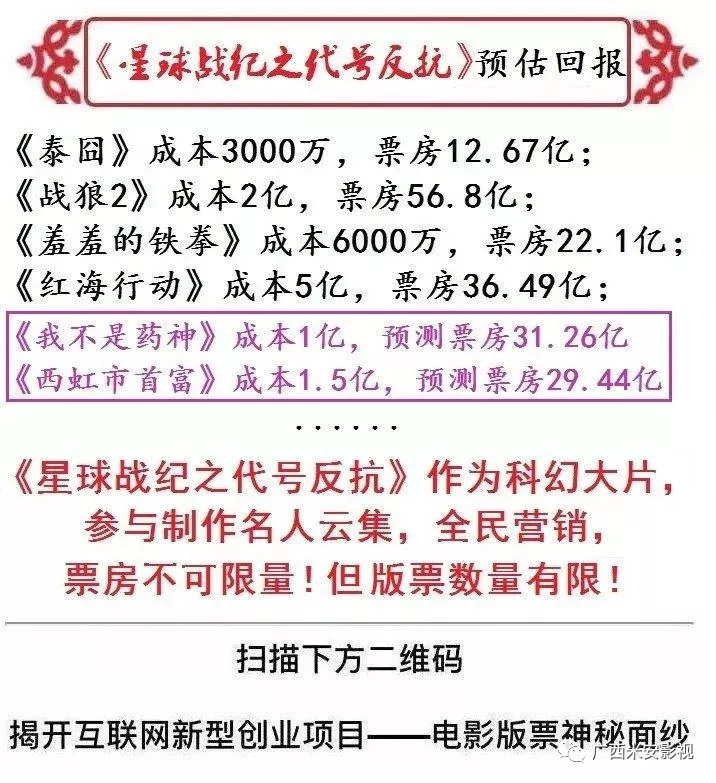 《星球战纪之代号反抗》预估回报

《泰囧》成本3000万，票房12.67亿；
《战狼2》成本2亿，票房56.8亿；
《羞羞的铁拳》成本6000万，票房22.1亿；
《红海行动》成本5亿，票房36.49亿；

《我不是药神》成本1亿，预测票房31.26亿
《西虹市首富》成本1.5亿，预测票房29.44亿

......

《星球战纪之代号反抗》作为科幻大片，
参与制作名人云集，全民营销，
票房不可限量！但版票数量有限！

扫描下方二维码

揭开互联网新型创业项目——电影版票神秘面纱

广西禾安影视